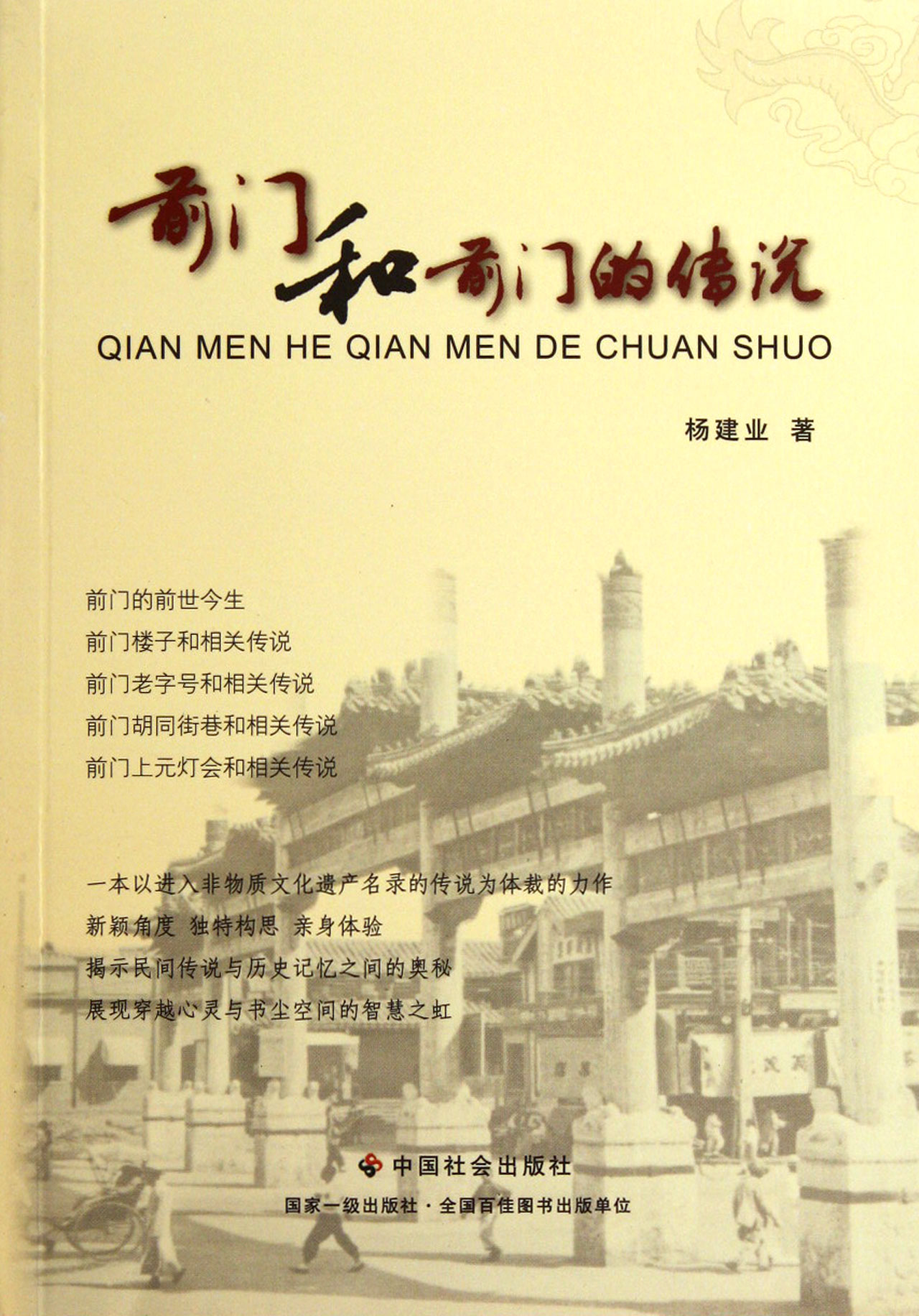 前门和前门的传说

QIAN MEN HE QIAN MEN DE CHUAN SHUO

杨建业 著

前门的前世今生
前门楼子和相关传说
前门老字号和相关传说
前门胡同街巷和相关传说
前门上元灯会和相关传说

一本以进入非物质文化遗产名录的传说为体裁的力作
新颖角度 独特构思 亲身体验
揭示民间传说与历史记忆之间的奥秘
展现穿越心灵与书尘空间的智慧之虹

中国社会出版社
国家一级出版社·全国百佳图书出版单位